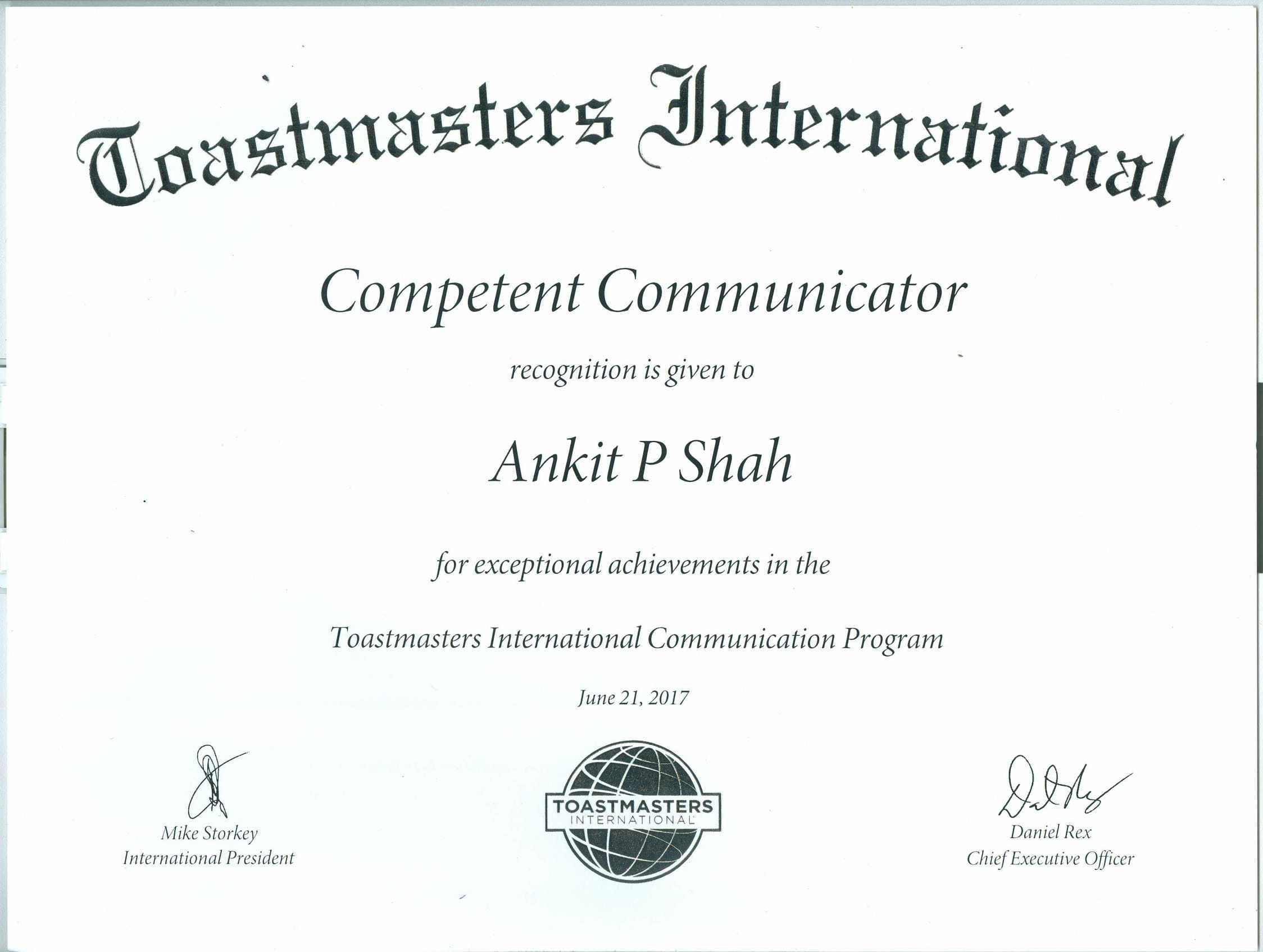 Toastmasters International

Competent Communicator

recognition is given to

Ankit P Shah

for exceptional achievements in the

Toastmasters International Communication Program

June 21, 2017

Mike Storkey
International President

TOASTMASTERS
INTERNATIONAL

Daniel Rex
Chief Executive Officer